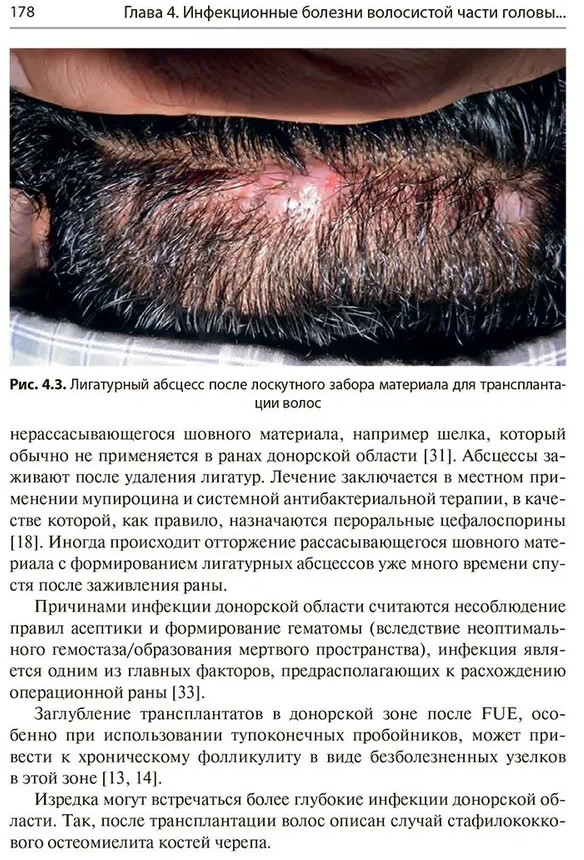 178 Глава 4. Инфекционные болезни волосистой части головы...

Рис. 4.3. Лигатурный абсцесс после лоскутного забора материала для трансплантации волос

нерассасывающегося шовного материала, например шелка, который обычно не применяется в ранах донорской области [31]. Абсцессы заживают после удаления лигатур. Лечение заключается в местном применении мупироцина и системной антибактериальной терапии, в качестве которой, как правило, назначаются пероральные цефалоспорины [18]. Иногда происходит отторжение рассасывающегося шовного материала с формированием лигатурных абсцессов уже много времени спустя после заживления раны.

Причинами инфекции донорской области считаются несоблюдение правил асептики и формирование гематомы (вследствие неоптимального гемостаза/образования мертвого пространства), инфекция является одним из главных факторов, предрасполагающих к расхождению операционной раны [33].

Заглубление трансплантатов в донорской зоне после FUE, особенно при использовании тупоконечных пробойников, может привести к хроническому фолликулиту в виде безболезненных узелков в этой зоне [13, 14].

Изредка могут встречаться более глубокие инфекции донорской области. Так, после трансплантации волос описан случай стафилококкового остеомиелита костей черепа.